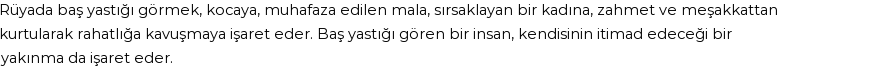 Rüyada baş yastığı görmek, kocaya, muhafaza edilen mala, sırsaklayan bir kadına, zahmet ve meşakkattan kurtularak rahatlığa kavuşmaya işaret eder. Baş yastığı gören bir insan, kendisinin itimad edeceği bir yakınma da işaret eder.